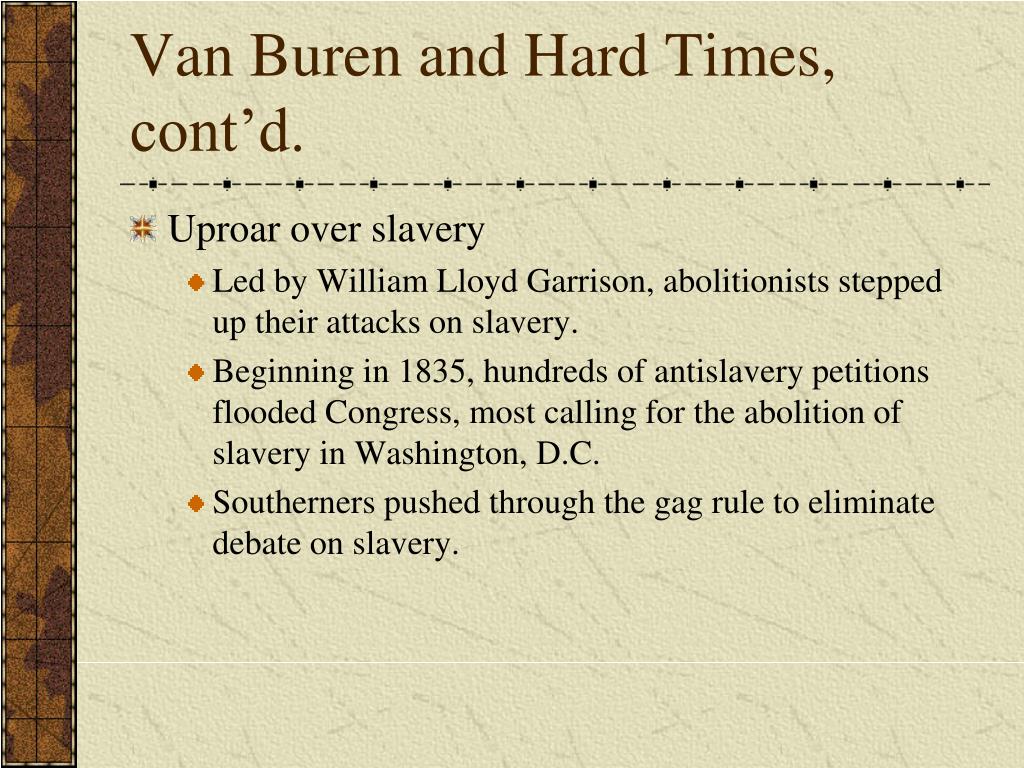 Van Buren and Hard Times, cont’d.

Uproar over slavery

Led by William Lloyd Garrison, abolitionists stepped up their attacks on slavery.

Beginning in 1835, hundreds of antislavery petitions flooded Congress, most calling for the abolition of slavery in Washington, D.C.

Southerners pushed through the gag rule to eliminate debate on slavery.